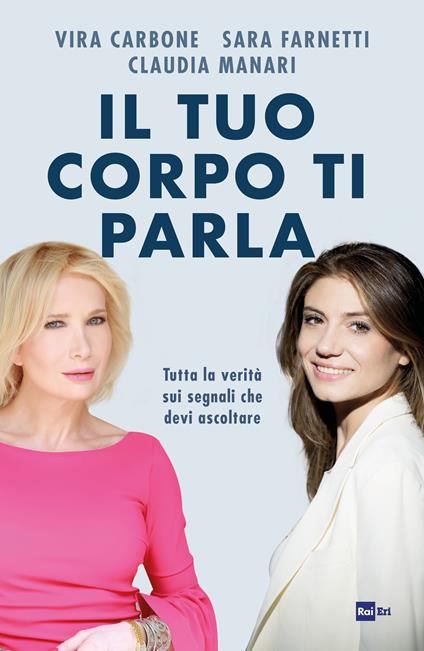 VIRA CARBONE SARA FARNETTI
CLAUDIA MANARI

IL TUO CORPO TI PARLA

Tutta la verità sui segnali che devi ascoltare

Rai Eri